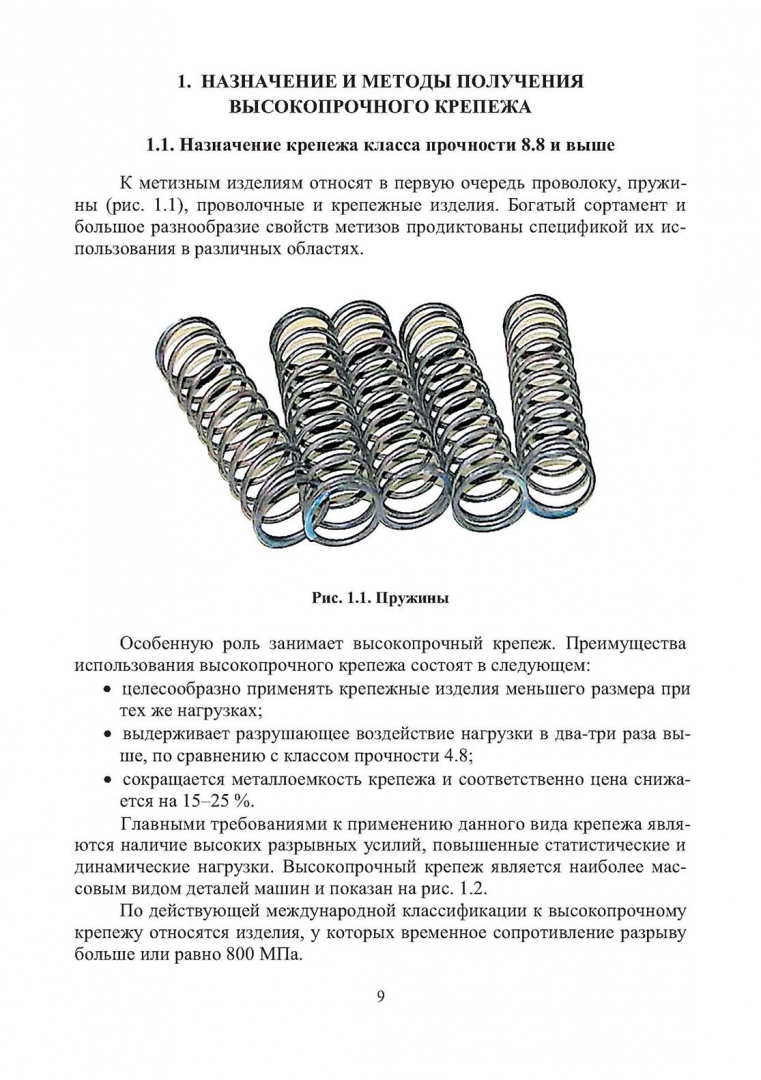 1. НАЗНАЧЕНИЕ И МЕТОДЫ ПОЛУЧЕНИЯ ВЫСОКОПРОЧНОГО КРЕПЕЖА

1.1. Назначение крепежа класса прочности 8.8 и выше

К метизным изделиям относят в первую очередь проволоку, пружины (рис. 1.1), проволочные и крепежные изделия. Богатый сортамент и большое разнообразие свойств метизов продиктованы спецификой их использования в различных областях.

Рис. 1.1. Пружины

Особенную роль занимает высокопрочный крепеж. Преимущества использования высокопрочного крепежа состоят в следующем:

• целесообразно применять крепежные изделия меньшего размера при тех же нагрузках;
• выдерживает разрушающее воздействие нагрузки в два-три раза выше, по сравнению с классом прочности 4.8;
• сокращается металлоемкость крепежа и соответственно цена снижается на 15–25 %.

Главными требованиями к применению данного вида крепежа являются наличие высоких разрывных усилий, повышенные статистические и динамические нагрузки. Высокопрочный крепеж является наиболее массовым видом деталей машин и показан на рис. 1.2.

По действующей международной классификации к высокопрочному крепежу относятся изделия, у которых временное сопротивление разрыву больше или равно 800 МПа.

9